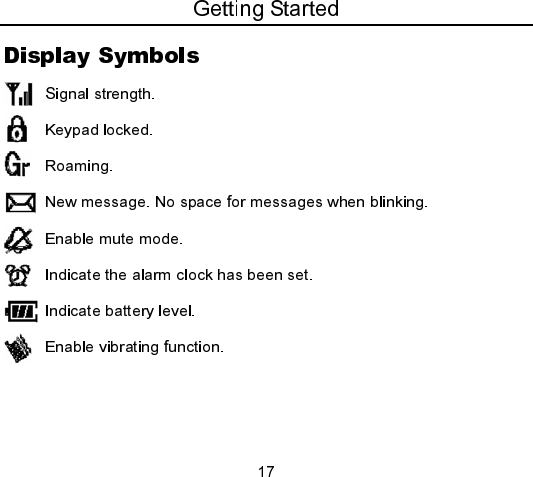 Getting Started

Display Symbols

Signal strength.

Keypad locked.

Gr Roaming.

New message. No space for messages when blinking.

Enable mute mode.

Indicate the alarm clock has been set.

Indicate battery level.

Enable vibrating function.

17